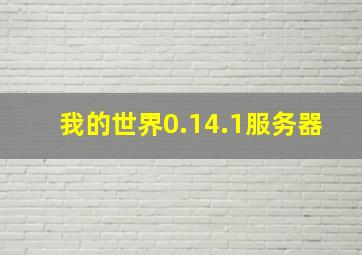 我的世界0.14.1服务器